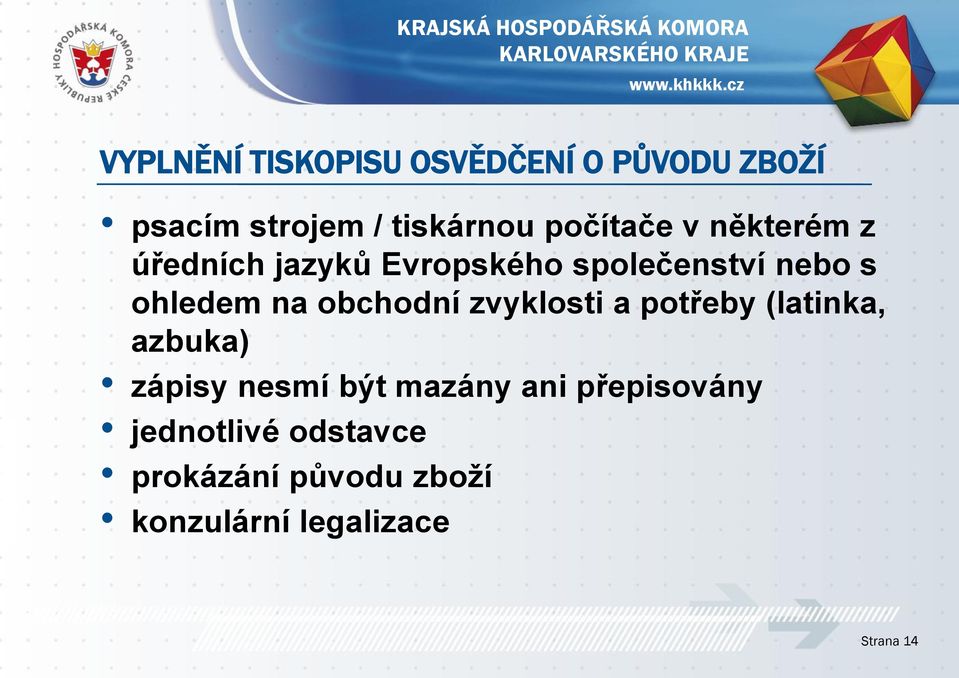 HOSPODÁŘSKÁ KOMORA ČESKÉ REPUBLIKY

KRAJSKÁ HOSPODÁŘSKÁ KOMORA
KARLOVARSKÉHO KRAJE
www.khkkk.cz

VYPLNĚNÍ TISKOPISU OSVĚDČENÍ O PŮVODU ZBOŽÍ

• psacím strojem / tiskárnou počítače v některém z úředních jazyků Evropského společenství nebo s ohledem na obchodní zvyklosti a potřeby (latinka, azbuka)
• zápisy nesmí být mazány ani přepisovány
• jednotlivé odstavce
• prokázání původu zboží
• konzulární legalizace

Strana 14